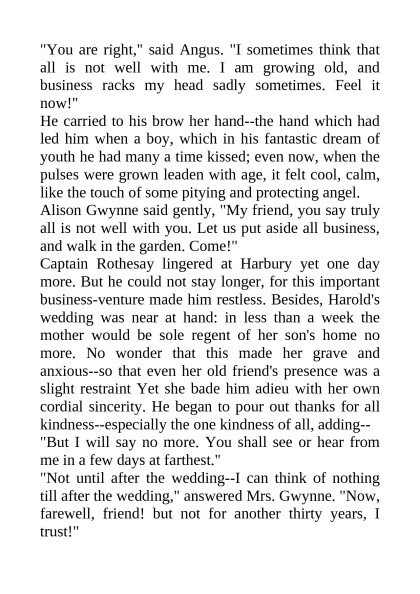 "You are right," said Angus. "I sometimes think that all is not well with me. I am growing old, and business racks my head sadly sometimes. Feel it now!"

He carried to his brow her hand--the hand which had led him when a boy, which in his fantastic dream of youth he had many a time kissed; even now, when the pulses were grown leaden with age, it felt cool, calm, like the touch of some pitying and protecting angel.

Alison Gwynne said gently, "My friend, you say truly all is not well with you. Let us put aside all business, and walk in the garden. Come!"

Captain Rothesay lingered at Harbury yet one day more. But he could not stay longer, for this important business-venture made him restless. Besides, Harold's wedding was near at hand: in less than a week the mother would be sole regent of her son's home no more. No wonder that this made her grave and anxious--so that even her old friend's presence was a slight restraint Yet she bade him adieu with her own cordial sincerity. He began to pour out thanks for all kindness--especially the one kindness of all, adding--

"But I will say no more. You shall see or hear from me in a few days at farthest."

"Not until after the wedding--I can think of nothing till after the wedding," answered Mrs. Gwynne. "Now, farewell, friend! but not for another thirty years, I trust!"